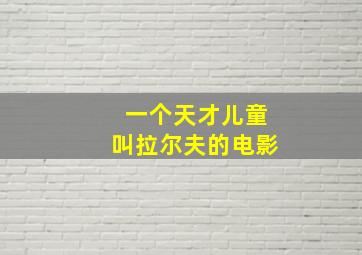 一个天才儿童
叫拉尔夫的电影